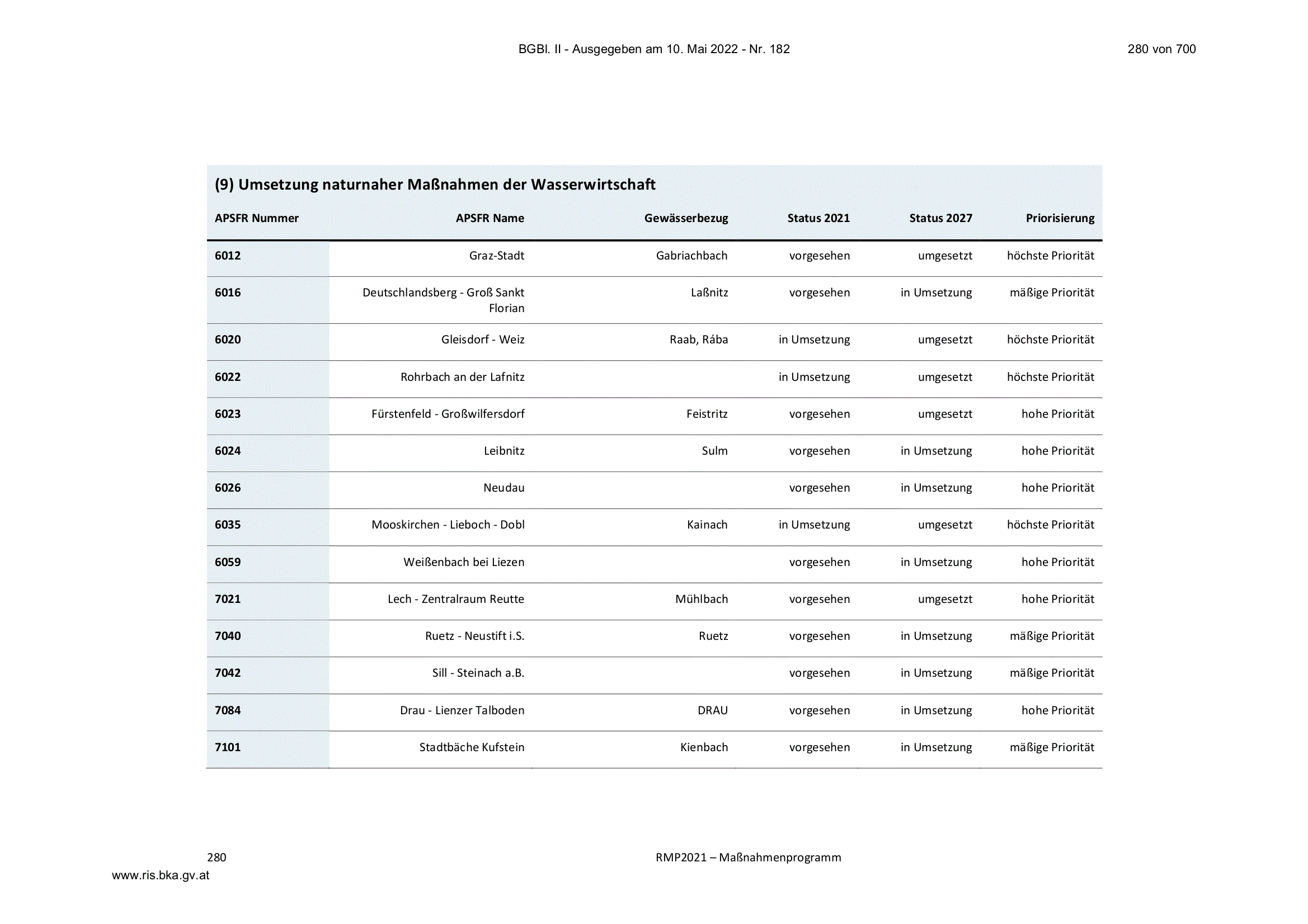 BGBl. II - Ausgegeben am 10. Mai 2022 - Nr. 182

280 von 700

(9) Umsetzung naturnaher Maßnahmen der Wasserwirtschaft

| APSFR Nummer | APSFR Name | Gewässerbezug | Status 2021 | Status 2027 | Priorisierung |
|---|---|---|---|---|---|
| 6012 | Graz-Stadt | Gabriachbach | vorgesehen | umgesetzt | höchste Priorität |
| 6016 | Deutschlandsberg - Groß Sankt Florian | Laßnitz | vorgesehen | in Umsetzung | mäßige Priorität |
| 6020 | Gleisdorf - Weiz | Raab, Rába | in Umsetzung | umgesetzt | höchste Priorität |
| 6022 | Rohrbach an der Lafnitz |  | in Umsetzung | umgesetzt | höchste Priorität |
| 6023 | Fürstenfeld - Großwilfersdorf | Feistritz | vorgesehen | umgesetzt | hohe Priorität |
| 6024 | Leibnitz | Sulm | vorgesehen | in Umsetzung | hohe Priorität |
| 6026 | Neudau |  | vorgesehen | in Umsetzung | hohe Priorität |
| 6035 | Mooskirchen - Lieboch - Dobl | Kainach | in Umsetzung | umgesetzt | höchste Priorität |
| 6059 | Weißenbach bei Liezen |  | vorgesehen | in Umsetzung | hohe Priorität |
| 7021 | Lech - Zentralraum Reutte | Mühlbach | vorgesehen | umgesetzt | hohe Priorität |
| 7040 | Ruetz - Neustift i.S. | Ruetz | vorgesehen | in Umsetzung | mäßige Priorität |
| 7042 | Sill - Steinach a.B. |  | vorgesehen | in Umsetzung | mäßige Priorität |
| 7084 | Drau - Lienzer Talboden | DRAU | vorgesehen | in Umsetzung | hohe Priorität |
| 7101 | Stadtbäche Kufstein | Kienbach | vorgesehen | in Umsetzung | mäßige Priorität |

280

RMP2021 – Maßnahmenprogramm

www.ris.bka.gv.at